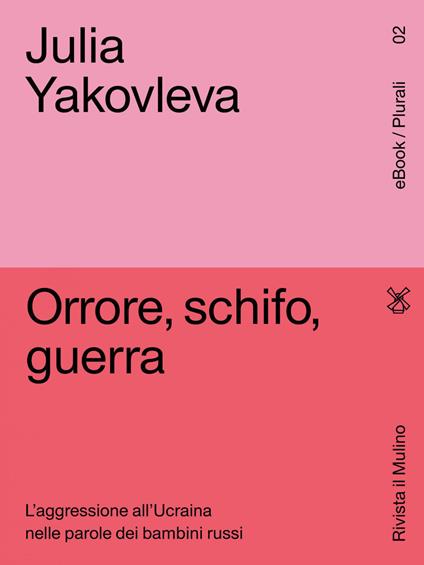 Julia Yakovleva

eBook / Plurali 02

Orrore, schifo, guerra

L'aggressione all'Ucraina nelle parole dei bambini russi

Rivista il Mulino